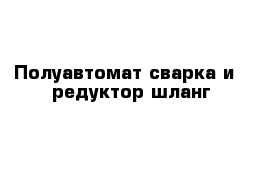 Полуавтомат сварка и редуктор шланг